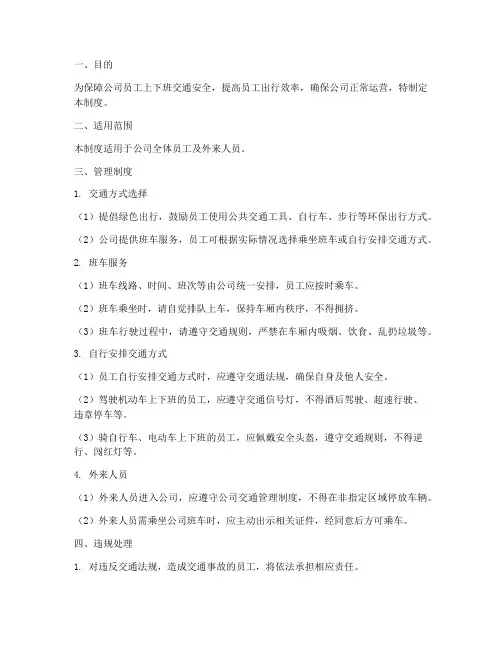 一、目的

为保障公司员工上下班交通安全，提高员工出行效率，确保公司正常运营，特制定本制度。

二、适用范围

本制度适用于公司全体员工及外来人员。

三、管理制度

1. 交通方式选择

（1）提倡绿色出行，鼓励员工使用公共交通工具、自行车、步行等环保出行方式。

（2）公司提供班车服务，员工可根据实际情况选择乘坐班车或自行安排交通方式。

2. 班车服务

（1）班车线路、时间、班次等由公司统一安排，员工应按时乘车。

（2）班车乘坐时，请自觉排队上车，保持车厢内秩序，不得拥挤。

（3）班车行驶过程中，请遵守交通规则，严禁在车厢内吸烟、饮食、乱扔垃圾等。

3. 自行安排交通方式

（1）员工自行安排交通方式时，应遵守交通法规，确保自身及他人安全。

（2）驾驶机动车上下班的员工，应遵守交通信号灯，不得酒后驾驶、超速行驶、违章停车等。

（3）骑自行车、电动车上下班的员工，应佩戴安全头盔，遵守交通规则，不得逆行、闯红灯等。

4. 外来人员

（1）外来人员进入公司，应遵守公司交通管理制度，不得在非指定区域停放车辆。

（2）外来人员需乘坐公司班车时，应主动出示相关证件，经同意后方可乘车。

四、违规处理

1. 对违反交通法规，造成交通事故的员工，将依法承担相应责任。